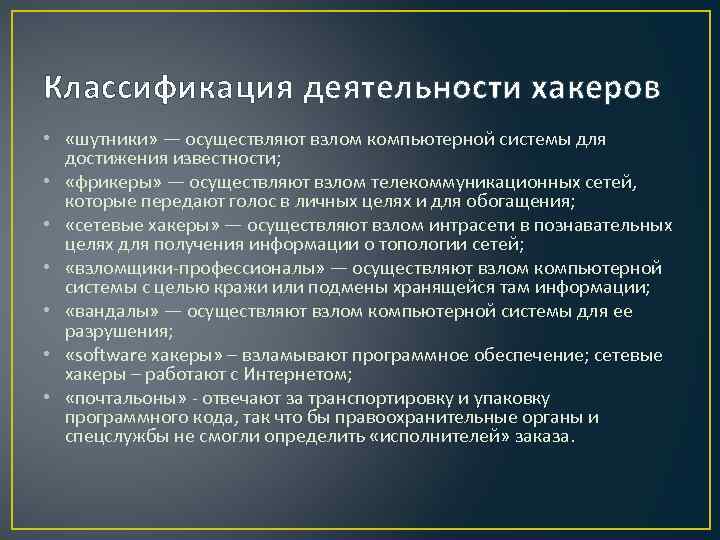 Классификация деятельности хакеров

• «шутники» — осуществляют взлом компьютерной системы для достижения известности;
• «фрикеры» — осуществляют взлом телекоммуникационных сетей, которые передают голос в личных целях и для обогащения;
• «сетевые хакеры» — осуществляют взлом интрасети в познавательных целях для получения информации о топологии сетей;
• «взломщики-профессионалы» — осуществляют взлом компьютерной системы с целью кражи или подмены хранящейся там информации;
• «вандалы» — осуществляют взлом компьютерной системы для ее разрушения;
• «software хакеры» – взламывают программное обеспечение; сетевые хакеры – работают с Интернетом;
• «почтальоны» - отвечают за транспортировку и упаковку программного кода, так что бы правоохранительные органы и спецслужбы не смогли определить «исполнителей» заказа.